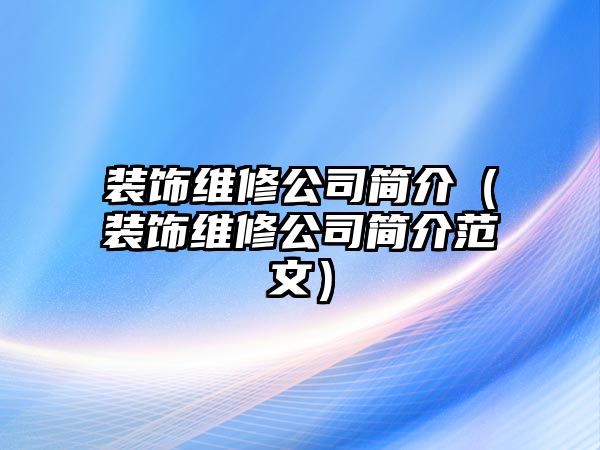 装饰维修公司简介（装饰维修公司简介范文）